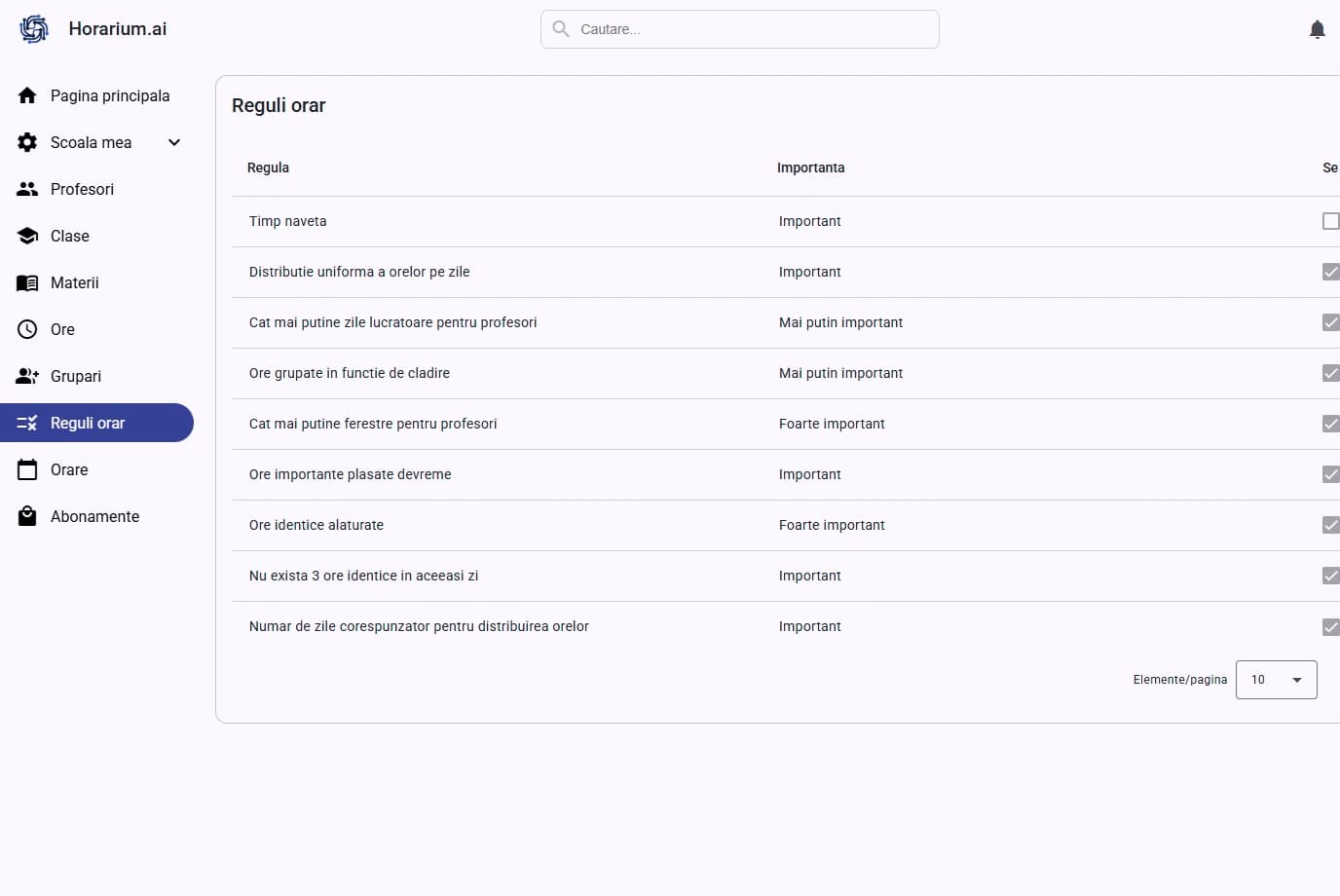 Horarium.ai

Cautare...

Pagina principala
Scoala mea
Profesori
Clase
Materii
Ore
Grupari
Reguli orar
Orare
Abonamente

Reguli orar

| Regula | Importanta | Se |
|---|---|---|
| Timp naveta | Important | |
| Distributie uniforma a orelor pe zile | Important | |
| Cat mai putine zile lucratoare pentru profesori | Mai putin important | |
| Ore grupate in functie de cladire | Mai putin important | |
| Cat mai putine ferestre pentru profesori | Foarte important | |
| Ore importante plasate devreme | Important | |
| Ore identice alaturate | Foarte important | |
| Nu exista 3 ore identice in aceeasi zi | Important | |
| Numar de zile corespunzator pentru distribuirea orelor | Important | |

Elemente/pagina 10